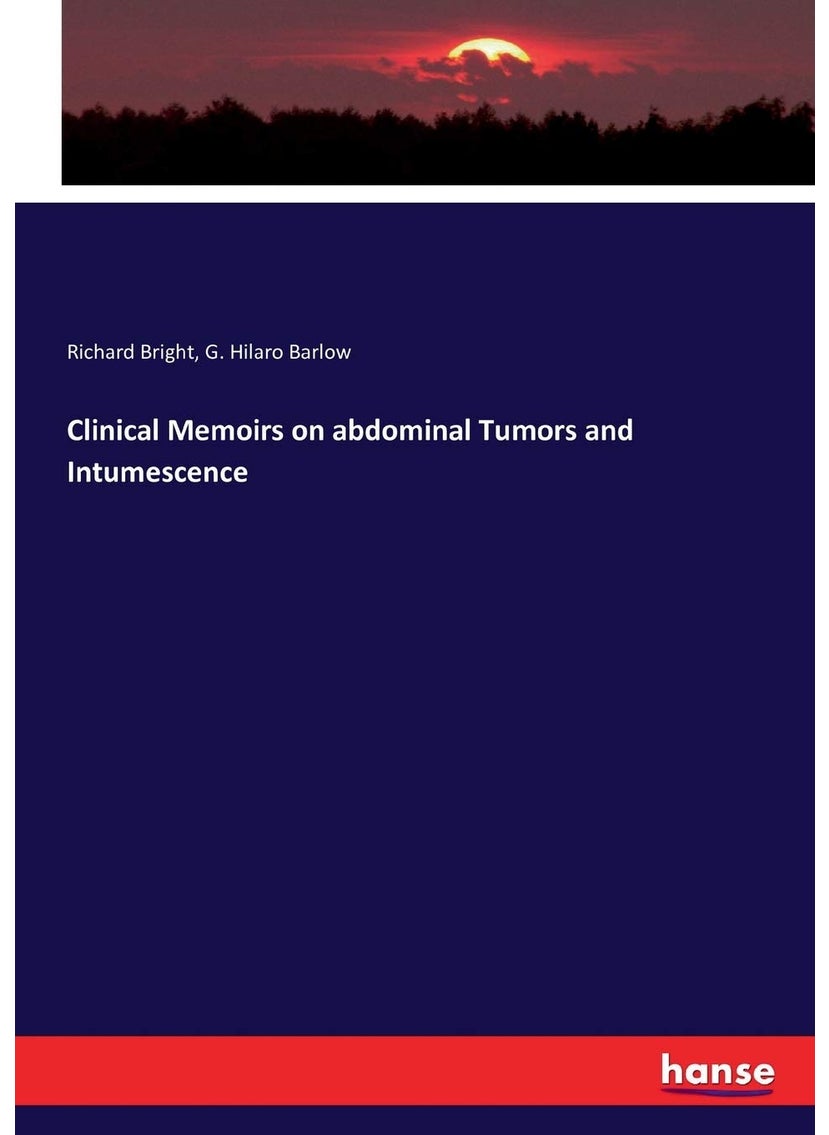 Richard Bright, G. Hilaro Barlow

Clinical Memoirs on abdominal Tumors and Intumescence

hanse